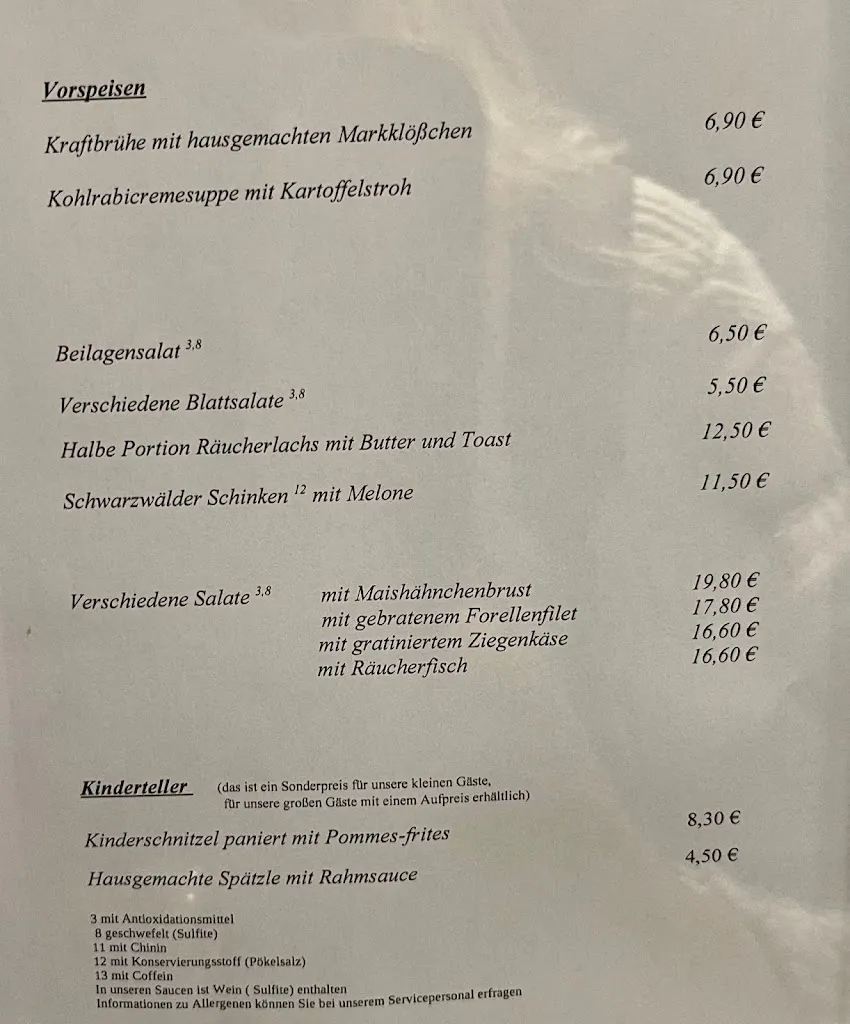 Vorspeisen

Kraftbrühe mit hausgemachten Markklößchen 6,90 €

Kohlrabicremesuppe mit Kartoffelstroh 6,90 €

Beilagensalat $^{3,8}$ 6,50 €

Verschiedene Blattsalate $^{3,8}$ 5,50 €

Halbe Portion Räucherlachs mit Butter und Toast 12,50 €

Schwarzwälder Schinken $^{12}$ mit Melone 11,50 €

Verschiedene Salate $^{3,8}$ mit Maishähnchenbrust 19,80 €
mit gebratenem Forellenfilet 17,80 €
mit gratiniertem Ziegenkäse 16,60 €
mit Räucherfisch 16,60 €

Kinderteller (das ist ein Sonderpreis für unsere kleinen Gäste, für unsere großen Gäste mit einem Aufpreis erhältlich)

Kinderschnitzel paniert mit Pommes-frites 8,30 €

Hausgemachte Spätzle mit Rahmsauce 4,50 €

3 mit Antioxidationsmittel
8 geschwefelt (Sulfite)
11 mit Chinin
12 mit Konservierungsstoff (Pökelsalz)
13 mit Coffein
In unseren Saucen ist Wein ( Sulfite) enthalten
Informationen zu Allergenen können Sie bei unserem Servicepersonal erfragen